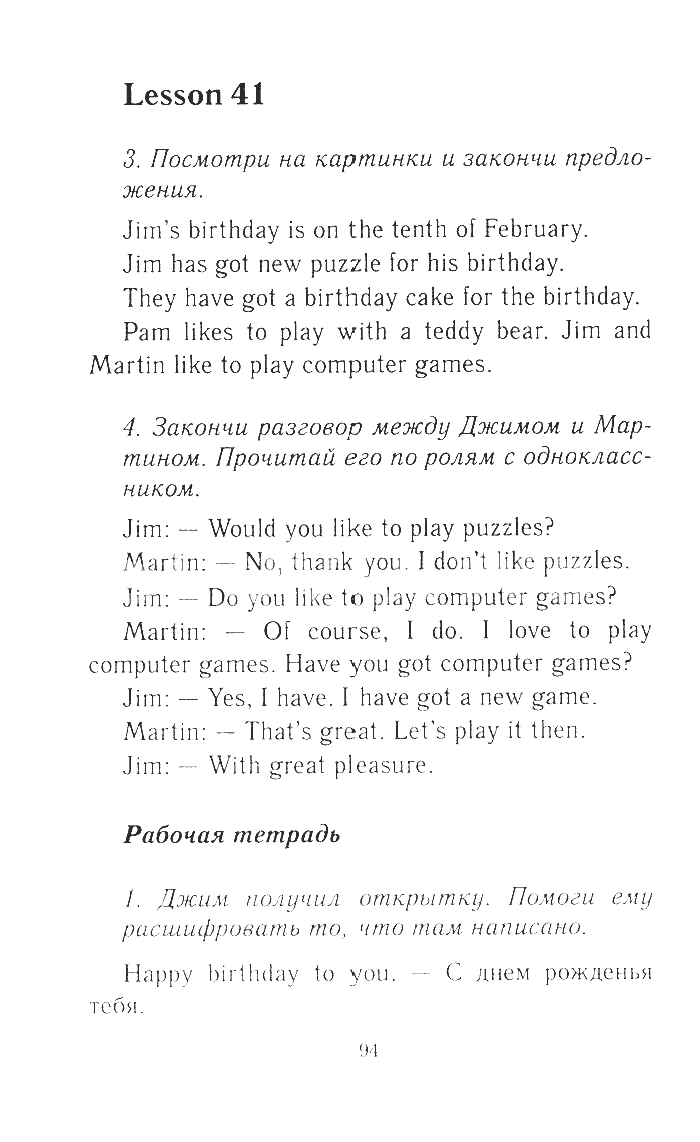 Lesson 41

3. Посмотри на картинки и закончи предложения.

Jim's birthday is on the tenth of February.

Jim has got new puzzle for his birthday.

They have got a birthday cake for the birthday.

Pam likes to play with a teddy bear. Jim and Martin like to play computer games.

4. Закончи разговор между Джимом и Мартином. Прочитай его по ролям с одноклассником.

Jim: — Would you like to play puzzles?

Martin: — No, thank you. I don't like puzzles.

Jim: — Do you like to play computer games?

Martin: — Of course, I do. I love to play computer games. Have you got computer games?

Jim: — Yes, I have. I have got a new game.

Martin: — That's great. Let's play it then.

Jim: — With great pleasure.

Рабочая тетрадь

1. Джим получил открытку. Помоги ему расшифровать то, что там написано.

Happy birthday to you. — С днем рожденья тебя.

94